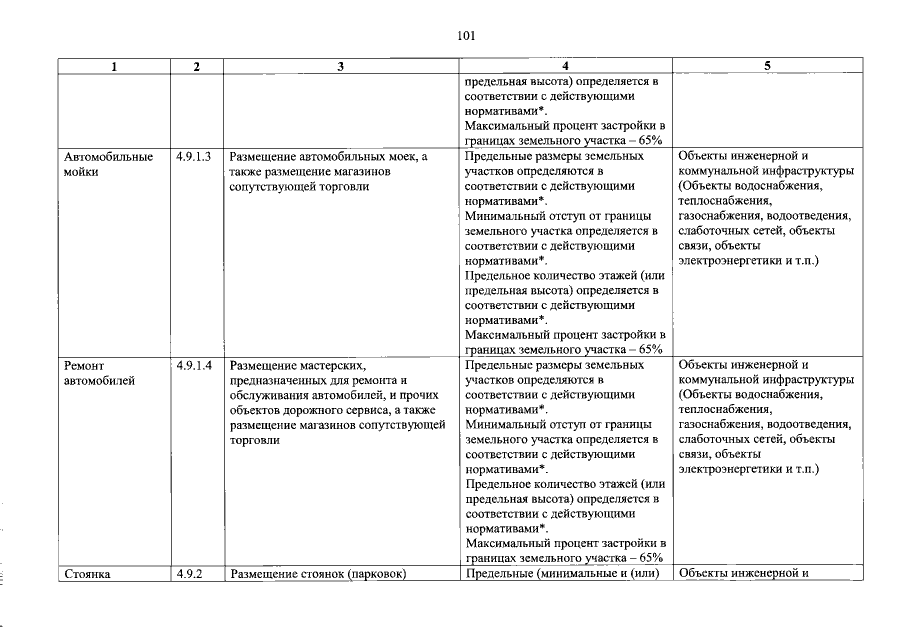 101

| 1 | 2 | 3 | 4 | 5 |
|---|---|---|---|---|
|  |  |  | предельная высота) определяется в соответствии с действующими нормативами*. Максимальный процент застройки в границах земельного участка – 65% |  |
| Автомобильные мойки | 4.9.1.3 | Размещение автомобильных моек, а также размещение магазинов сопутствующей торговли | Предельные размеры земельных участков определяются в соответствии с действующими нормативами*. Минимальный отступ от границы земельного участка определяется в соответствии с действующими нормативами*. Предельное количество этажей (или предельная высота) определяется в соответствии с действующими нормативами*. Максимальный процент застройки в границах земельного участка – 65% | Объекты инженерной и коммунальной инфраструктуры (Объекты водоснабжения, теплоснабжения, газоснабжения, водоотведения, слаботочных сетей, объекты связи, объекты электроэнергетики и т.п.) |
| Ремонт автомобилей | 4.9.1.4 | Размещение мастерских, предназначенных для ремонта и обслуживания автомобилей, и прочих объектов дорожного сервиса, а также размещение магазинов сопутствующей торговли | Предельные размеры земельных участков определяются в соответствии с действующими нормативами*. Минимальный отступ от границы земельного участка определяется в соответствии с действующими нормативами*. Предельное количество этажей (или предельная высота) определяется в соответствии с действующими нормативами*. Максимальный процент застройки в границах земельного участка – 65% | Объекты инженерной и коммунальной инфраструктуры (Объекты водоснабжения, теплоснабжения, газоснабжения, водоотведения, слаботочных сетей, объекты связи, объекты электроэнергетики и т.п.) |
| Стоянка | 4.9.2 | Размещение стоянок (парковок) | Предельные (минимальные и (или) | Объекты инженерной и |